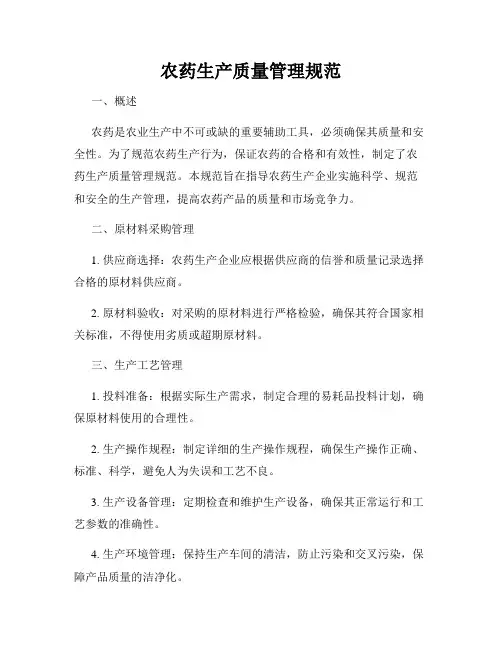 农药生产质量管理规范

一、概述

农药是农业生产中不可或缺的重要辅助工具，必须确保其质量和安全性。为了规范农药生产行为，保证农药的合格和有效性，制定了农药生产质量管理规范。本规范旨在指导农药生产企业实施科学、规范和安全的生产管理，提高农药产品的质量和市场竞争力。

二、原材料采购管理

1. 供应商选择：农药生产企业应根据供应商的信誉和质量记录选择合格的原材料供应商。

2. 原材料验收：对采购的原材料进行严格检验，确保其符合国家相关标准，不得使用劣质或超期原材料。

三、生产工艺管理

1. 投料准备：根据实际生产需求，制定合理的易耗品投料计划，确保原材料使用的合理性。

2. 生产操作规程：制定详细的生产操作规程，确保生产操作正确、标准、科学，避免人为失误和工艺不良。

3. 生产设备管理：定期检查和维护生产设备，确保其正常运行和工艺参数的准确性。

4. 生产环境管理：保持生产车间的清洁，防止污染和交叉污染，保障产品质量的洁净化。